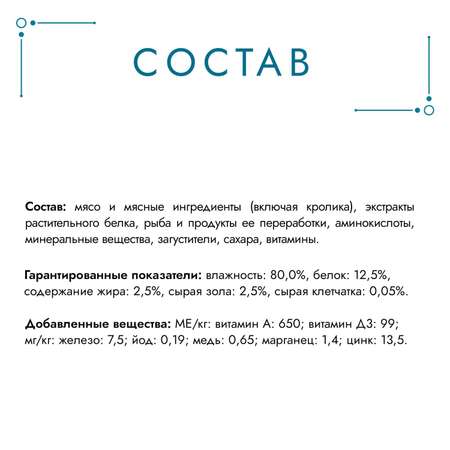 СОСТАВ

Состав: мясо и мясные ингредиенты (включая кролика), экстракты растительного белка, рыба и продукты ее переработки, аминокислоты, минеральные вещества, загустители, сахара, витамины.

Гарантированные показатели: влажность: 80,0%, белок: 12,5%, содержание жира: 2,5%, сырая зола: 2,5%, сырая клетчатка: 0,05%.

Добавленные вещества: МЕ/кг: витамин А: 650; витамин Д3: 99; мг/кг: железо: 7,5; йод: 0,19; медь: 0,65; марганец: 1,4; цинк: 13,5.